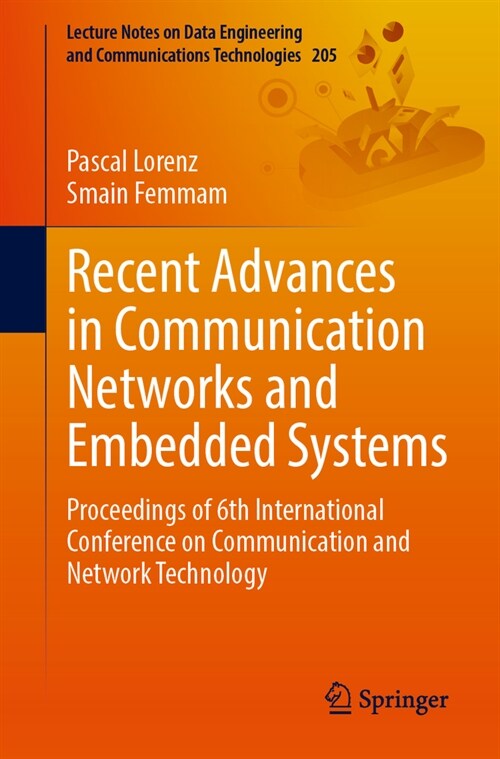 Lecture Notes on Data Engineering and Communications Technologies 205

Pascal Lorenz
Smain Femmam

Recent Advances in Communication Networks and Embedded Systems

Proceedings of 6th International Conference on Communication and Network Technology

Springer